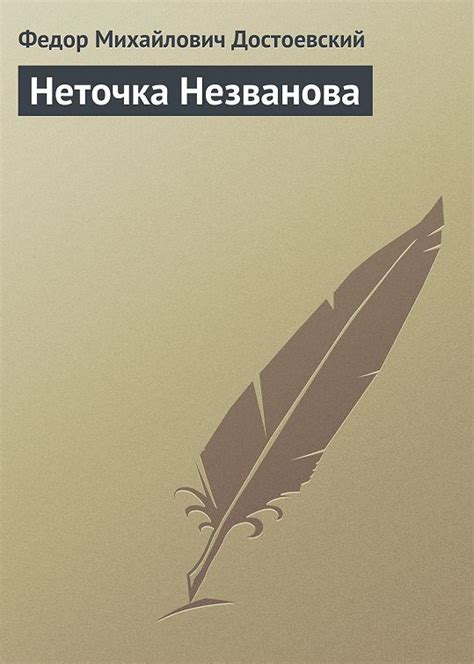 Федор Михайлович Достоевский

Неточка Незванова